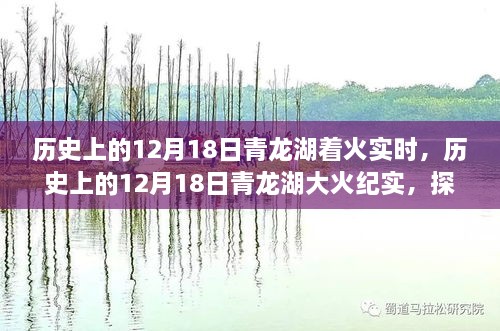 历史上的12月18日青龙湖着火实时，历史上的12月18日青龙湖大火纪实，探

蜀道马拉松研究院